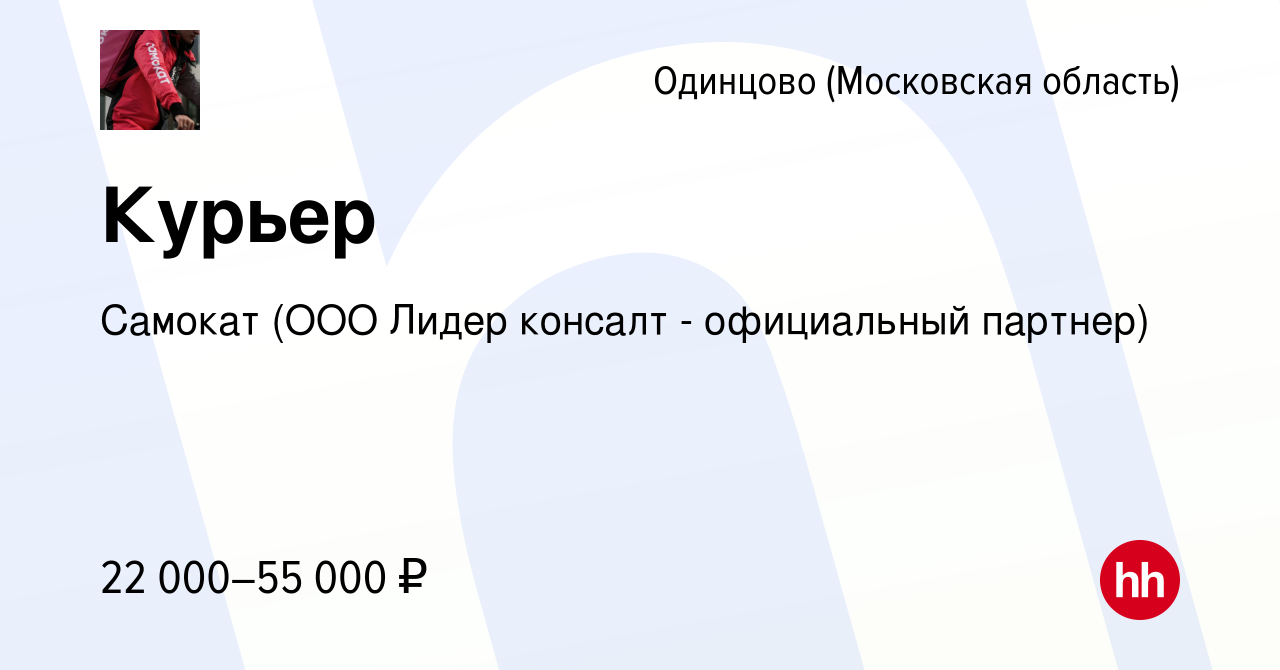 Одинцово (Московская область)

Курьер

Самокат (ООО Лидер консалт - официальный партнер)

22 000–55 000 ₽

hh